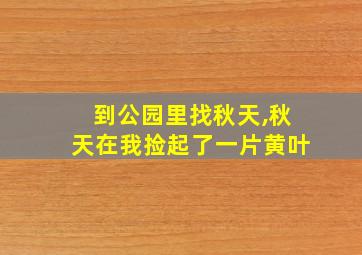 到公园里找秋天,秋天在我捡起了一片黄叶